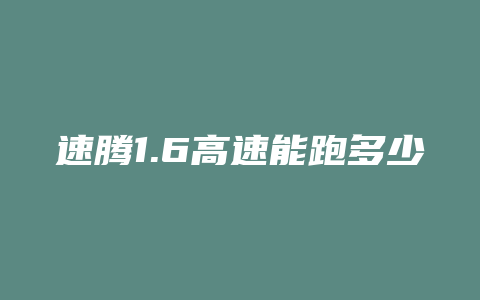 速腾1.6高速能跑多少